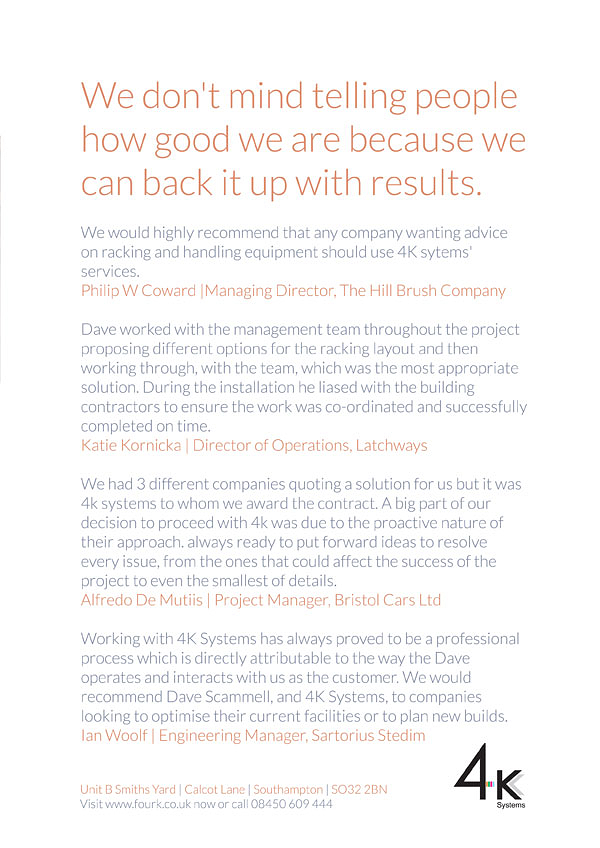 We don't mind telling people how good we are because we can back it up with results.

We would highly recommend that any company wanting advice on racking and handling equipment should use 4K sytems' services.
Philip W Coward |Managing Director, The Hill Brush Company

Dave worked with the management team throughout the project proposing different options for the racking layout and then working through, with the team, which was the most appropriate solution. During the installation he liased with the building contractors to ensure the work was co-ordinated and successfully completed on time.
Katie Kornicka | Director of Operations, Latchways

We had 3 different companies quoting a solution for us but it was 4k systems to whom we award the contract. A big part of our decision to proceed with 4k was due to the proactive nature of their approach. always ready to put forward ideas to resolve every issue, from the ones that could affect the success of the project to even the smallest of details.
Alfredo De Mutiis | Project Manager, Bristol Cars Ltd

Working with 4K Systems has always proved to be a professional process which is directly attributable to the way the Dave operates and interacts with us as the customer. We would recommend Dave Scammell, and 4K Systems, to companies looking to optimise their current facilities or to plan new builds.
Ian Woolf | Engineering Manager, Sartorius Stedim

Unit B Smiths Yard | Calcot Lane | Southampton | SO32 2BN
Visit www.fourk.co.uk now or call 08450 609 444

4K Systems